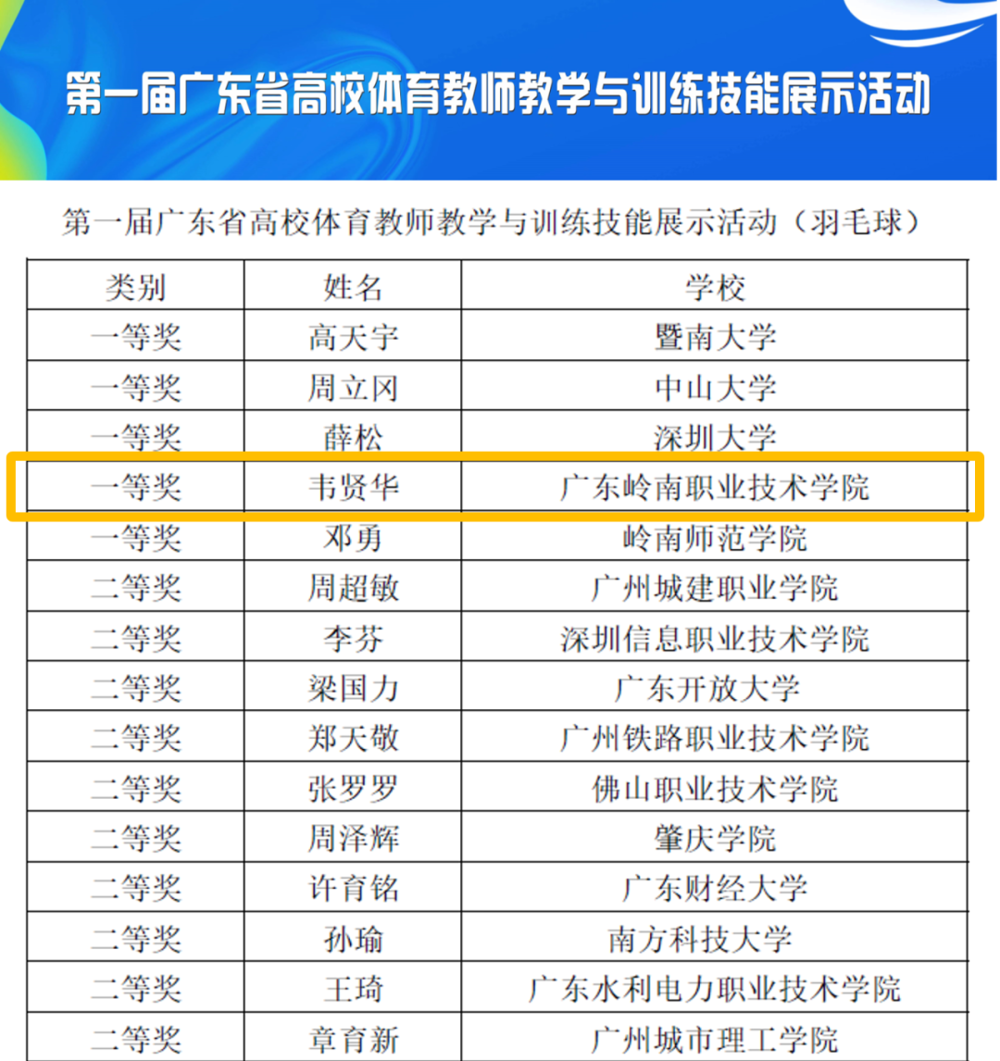 第一届广东省高校体育教师教学与训练技能展示活动

第一届广东省高校体育教师教学与训练技能展示活动（羽毛球）

| 类别 | 姓名 | 学校 |
|---|---|---|
| 一等奖 | 高天宇 | 暨南大学 |
| 一等奖 | 周立冈 | 中山大学 |
| 一等奖 | 薛松 | 深圳大学 |
| 一等奖 | 韦贤华 | 广东岭南职业技术学院 |
| 一等奖 | 邓勇 | 岭南师范学院 |
| 二等奖 | 周超敏 | 广州城建职业学院 |
| 二等奖 | 李芬 | 深圳信息职业技术学院 |
| 二等奖 | 梁国力 | 广东开放大学 |
| 二等奖 | 郑天敬 | 广州铁路职业技术学院 |
| 二等奖 | 张罗罗 | 佛山职业技术学院 |
| 二等奖 | 周泽辉 | 肇庆学院 |
| 二等奖 | 许育铭 | 广东财经大学 |
| 二等奖 | 孙瑜 | 南方科技大学 |
| 二等奖 | 王琦 | 广东水利电力职业技术学院 |
| 二等奖 | 章育新 | 广州城市理工学院 |